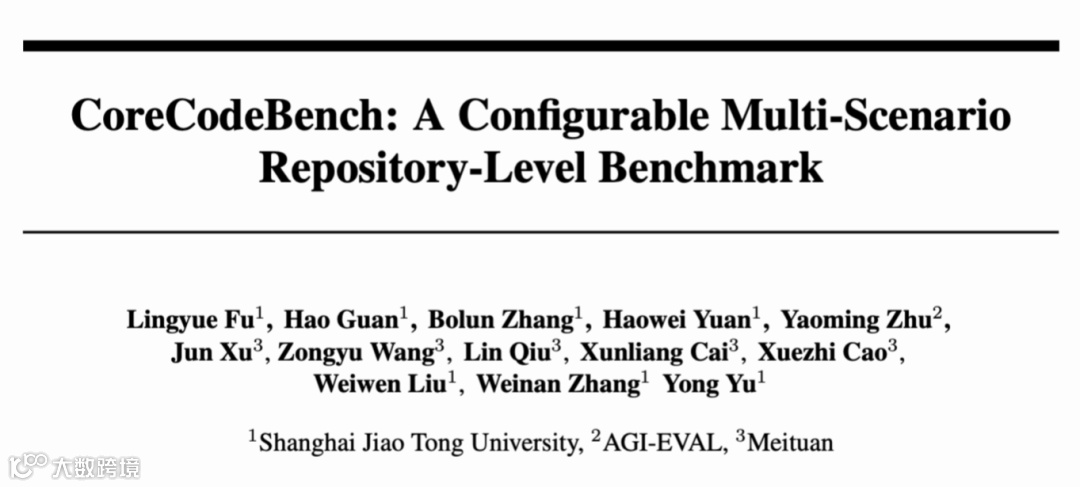 CoreCodeBench: A Configurable Multi-Scenario Repository-Level Benchmark

Lingyue Fu$^1$, Hao Guan$^1$, Bolun Zhang$^1$, Haowei Yuan$^1$, Yaoming Zhu$^2$, Jun Xu$^3$, Zongyu Wang$^3$, Lin Qiu$^3$, Xunliang Cai$^3$, Xuezhi Cao$^3$, Weiwen Liu$^1$, Weinan Zhang$^1$ Yong Yu$^1$

$^1$Shanghai Jiao Tong University, $^2$AGI-EVAL, $^3$Meituan

大数跨境